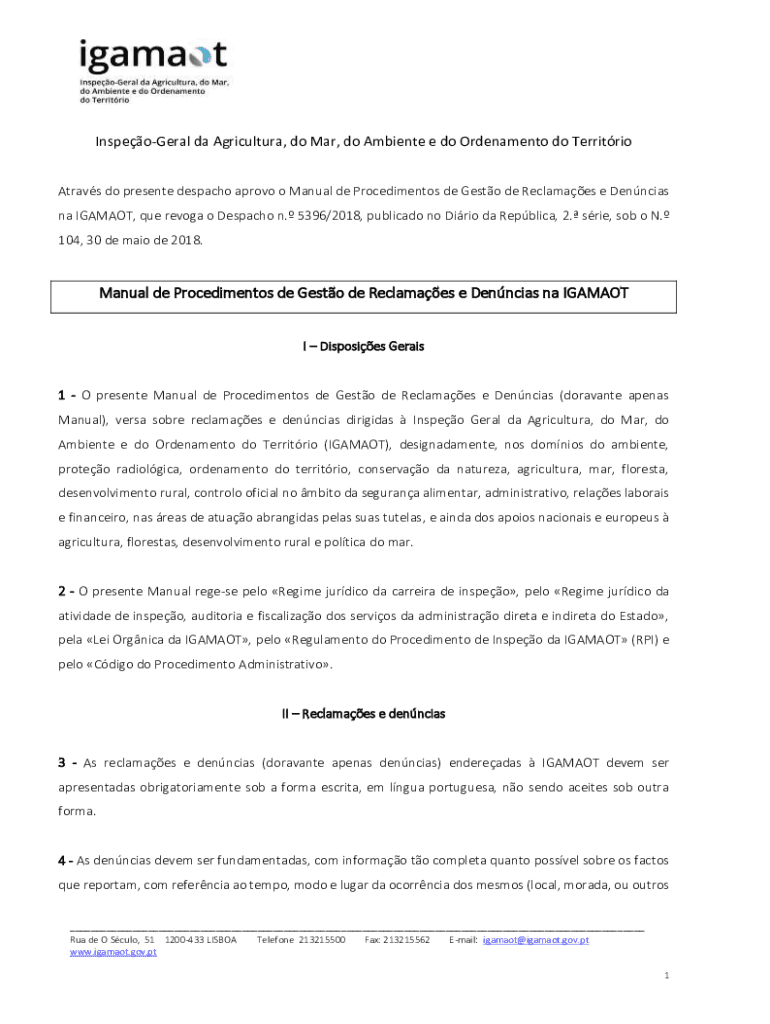 igamaot
Inspeção-Geral da Agricultura, do Mar, do Ambiente e do Ordenamento do Território

Inspeção-Geral da Agricultura, do Mar, do Ambiente e do Ordenamento do Território

Através do presente despacho aprovo o Manual de Procedimentos de Gestão de Reclamações e Denúncias na IGAMAOT, que revoga o Despacho n.º 5396/2018, publicado no Diário da República, 2.ª série, sob o N.º 104, 30 de maio de 2018.

Manual de Procedimentos de Gestão de Reclamações e Denúncias na IGAMAOT

I – Disposições Gerais

1 - O presente Manual de Procedimentos de Gestão de Reclamações e Denúncias (doravante apenas Manual), versa sobre reclamações e denúncias dirigidas à Inspeção Geral da Agricultura, do Mar, do Ambiente e do Ordenamento do Território (IGAMAOT), designadamente, nos domínios do ambiente, proteção radiológica, ordenamento do território, conservação da natureza, agricultura, mar, floresta, desenvolvimento rural, controlo oficial no âmbito da segurança alimentar, administrativo, relações laborais e financeiro, nas áreas de atuação abrangidas pelas suas tutelas, e ainda dos apoios nacionais e europeus à agricultura, florestas, desenvolvimento rural e política do mar.

2 - O presente Manual rege-se pelo «Regime jurídico da carreira de inspeção», pelo «Regime jurídico da atividade de inspeção, auditoria e fiscalização dos serviços da administração direta e indireta do Estado», pela «Lei Orgânica da IGAMAOT», pelo «Regulamento do Procedimento de Inspeção da IGAMAOT» (RPI) e pelo «Código do Procedimento Administrativo».

II – Reclamações e denúncias

3 - As reclamações e denúncias (doravante apenas denúncias) endereçadas à IGAMAOT devem ser apresentadas obrigatoriamente sob a forma escrita, em língua portuguesa, não sendo aceites sob outra forma.

4 - As denúncias devem ser fundamentadas, com informação tão completa quanto possível sobre os factos que reportam, com referência ao tempo, modo e lugar da ocorrência dos mesmos (local, morada, ou outros

Rua de O Século, 51 1200-433 LISBOA Telefone 213215500 Fax: 213215562 E-mail: igamaot@igamaot.gov.pt
www.igamaot.gov.pt

1